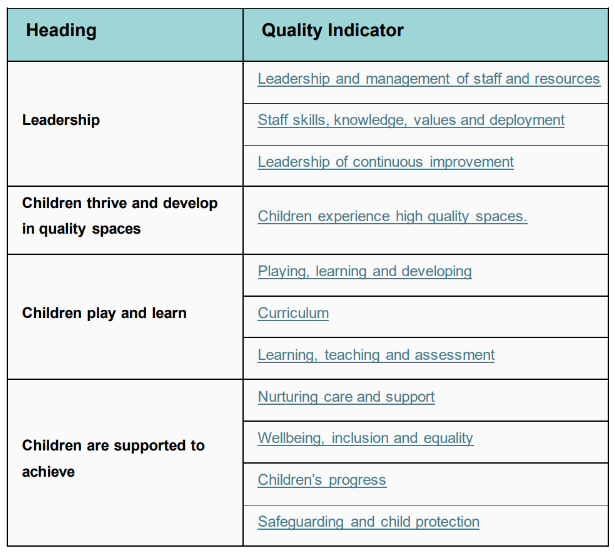 | Heading | Quality Indicator |
|---|---|
| Leadership | Leadership and management of staff and resources |
| | Staff skills, knowledge, values and deployment |
| | Leadership of continuous improvement |
| Children thrive and develop in quality spaces | Children experience high quality spaces. |
| Children play and learn | Playing, learning and developing |
| | Curriculum |
| | Learning, teaching and assessment |
| Children are supported to achieve | Nurturing care and support |
| | Wellbeing, inclusion and equality |
| | Children's progress |
| | Safeguarding and child protection |